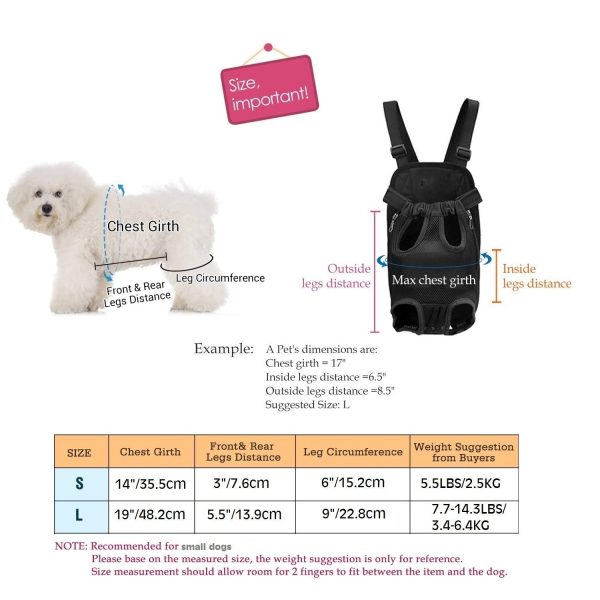 Size, important!

Chest Girth

Front & Rear Legs Distance

Leg Circumference

Outside legs distance

Max chest girth

Inside legs distance

Example: A Pet's dimensions are:
Chest girth = 17"
Inside legs distance =6.5"
Outside legs distance =8.5"
Suggested Size: L

| SIZE | Chest Girth | Front& Rear Legs Distance | Leg Circumference | Weight Suggestion from Buyers |
|---|---|---|---|---|
| S | 14"/35.5cm | 3"/7.6cm | 6"/15.2cm | 5.5LBS/2.5KG |
| L | 19"/48.2cm | 5.5"/13.9cm | 9"/22.8cm | 7.7-14.3LBS/ 3.4-6.4KG |

NOTE: Recommended for small dogs
Please base on the measured size, the weight suggestion is only for reference.
Size measurement should allow room for 2 fingers to fit between the item and the dog.